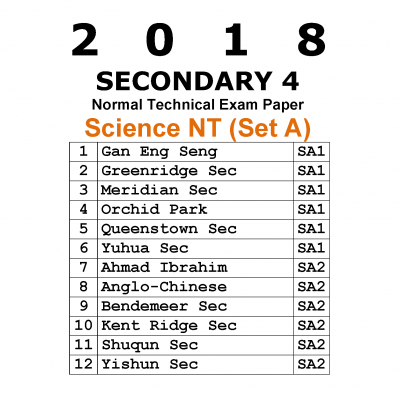 2 0 1 8

SECONDARY 4

Normal Technical Exam Paper

Science NT (Set A)

| 1 | Gan Eng Seng | SA1 |
|---|---|---|
| 2 | Greenridge Sec | SA1 |
| 3 | Meridian Sec | SA1 |
| 4 | Orchid Park | SA1 |
| 5 | Queenstown Sec | SA1 |
| 6 | Yuhua Sec | SA1 |
| 7 | Ahmad Ibrahim | SA2 |
| 8 | Anglo-Chinese | SA2 |
| 9 | Bendemeer Sec | SA2 |
| 10 | Kent Ridge Sec | SA2 |
| 11 | Shuqun Sec | SA2 |
| 12 | Yishun Sec | SA2 |